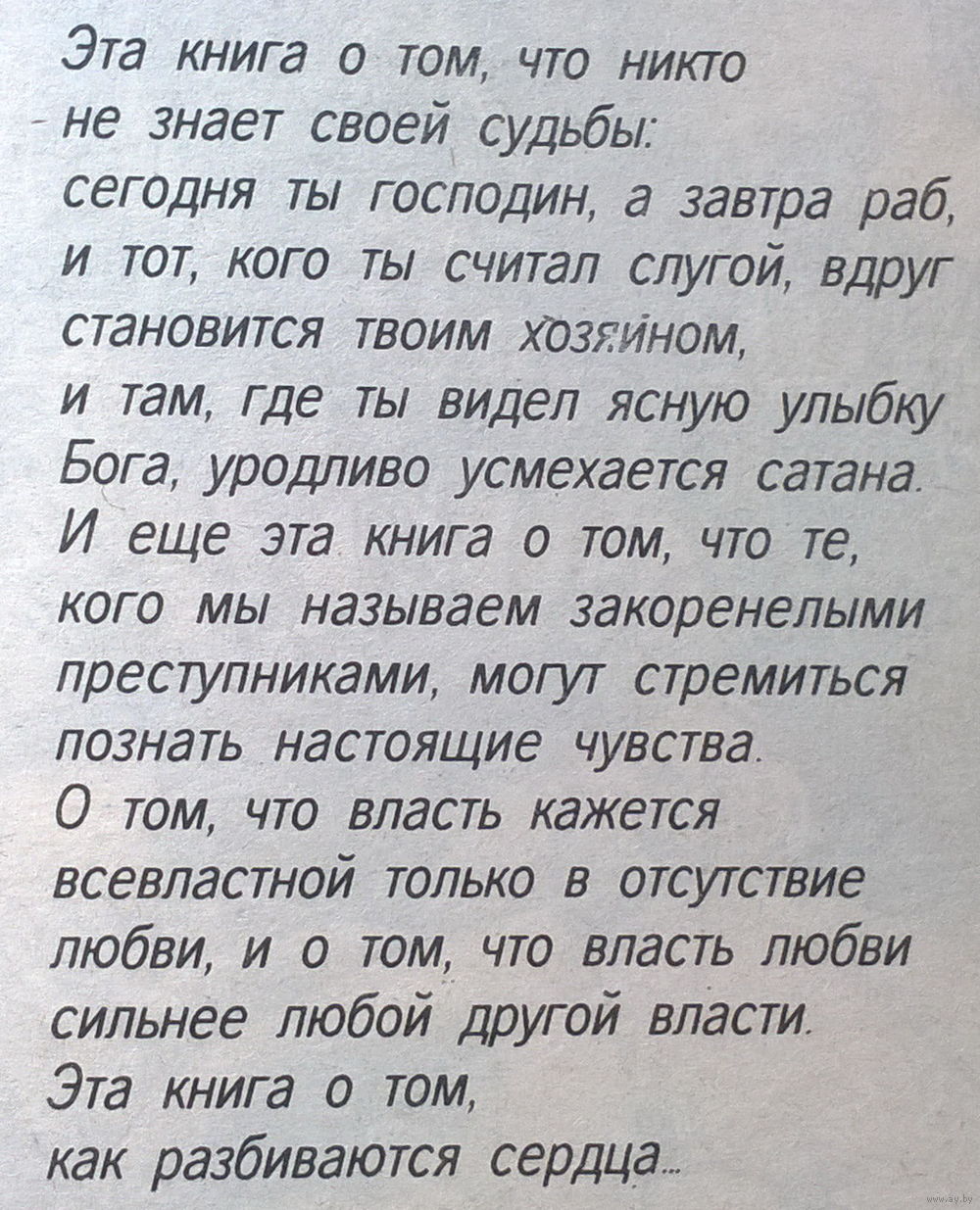 Эта книга о том, что никто не знает своей судьбы: сегодня ты господин, а завтра раб, и тот, кого ты считал слугой, вдруг становится твоим хозяином, и там, где ты видел ясную улыбку Бога, уродливо усмехается сатана. И еще эта книга о том, что те, кого мы называем закоренелыми преступниками, могут стремиться познать настоящие чувства. О том, что власть кажется всевластной только в отсутствие любви, и о том, что власть любви сильнее любой другой власти. Эта книга о том, как разбиваются сердца...

www.ay.by